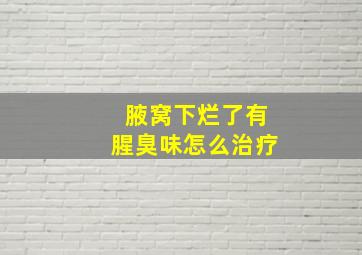 腋窝下烂了有
腥臭味怎么治疗